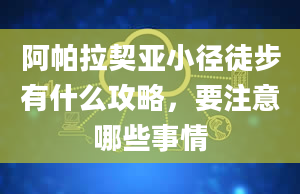 阿帕拉契亚小径徒步有什么攻略，要注意哪些事情